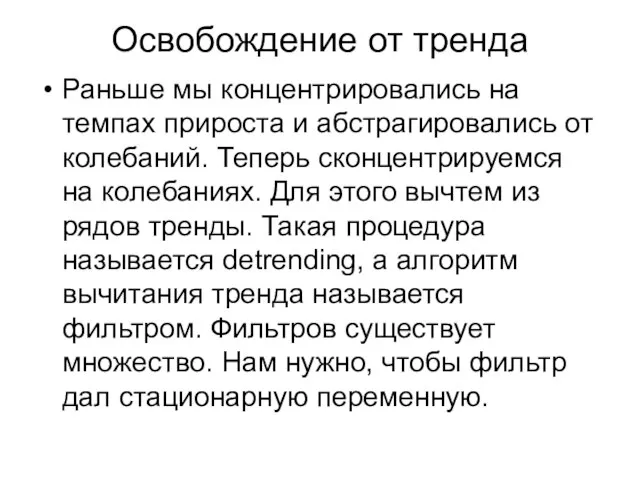 Освобождение от тренда

• Раньше мы концентрировались на темпах прироста и абстрагировались от колебаний. Теперь сконцентрируемся на колебаниях. Для этого вычтем из рядов тренды. Такая процедура называется detrending, а алгоритм вычитания тренда называется фильтром. Фильтров существует множество. Нам нужно, чтобы фильтр дал стационарную переменную.